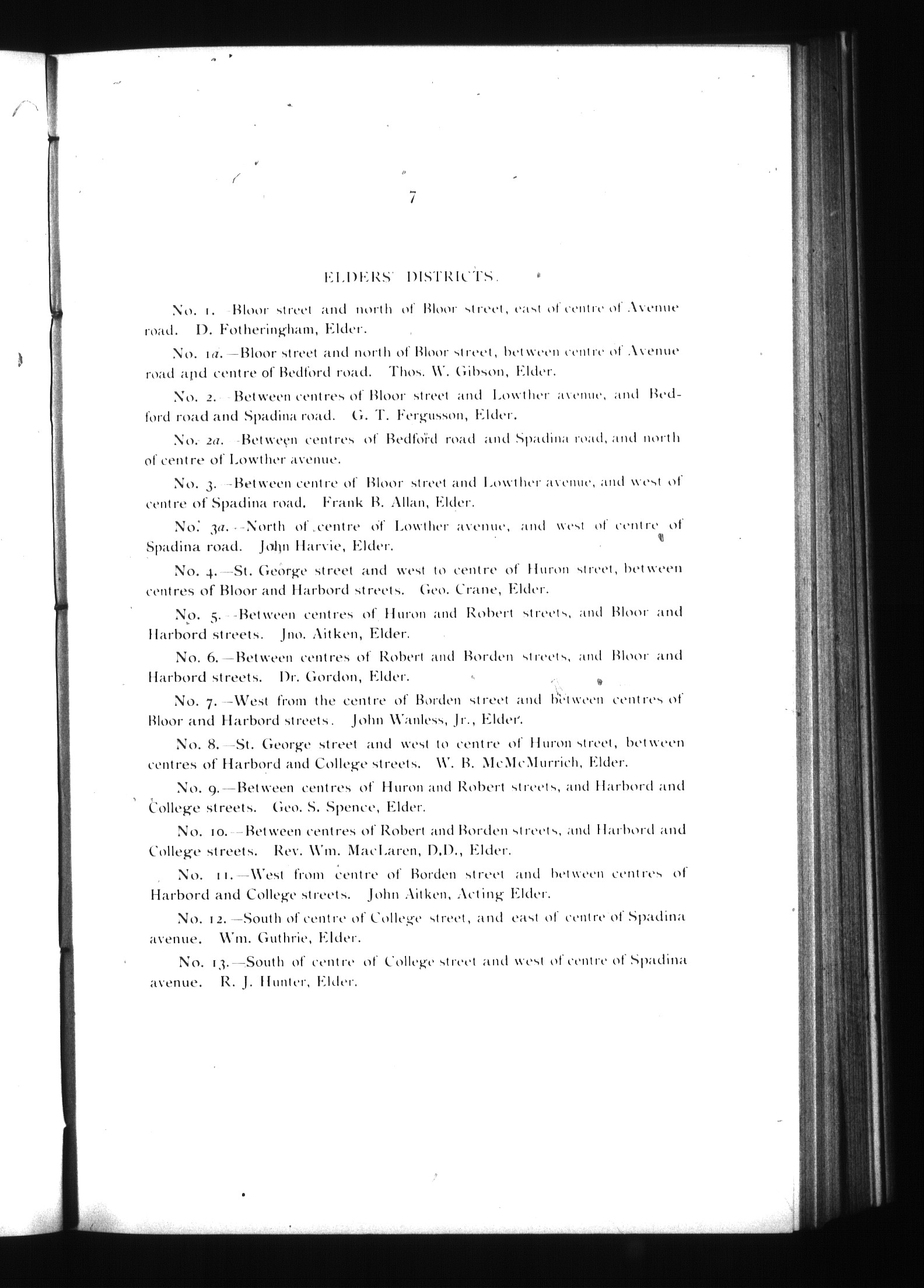 7

ELDERS' DISTRICTS.

No. 1.—Bloor street and north of Bloor street, east of centre of Avenue road. D. Fotheringham, Elder.

No. 1a.—Bloor street and north of Bloor street, between centre of Avenue road and centre of Bedford road. Thos. W. Gibson, Elder.

No. 2.—Between centres of Bloor street and Lowther avenue, and Bedford road and Spadina road. G. T. Fergusson, Elder.

No. 2a.—Between centres of Bedford road and Spadina road, and north of centre of Lowther avenue.

No. 3.—Between centre of Bloor street and Lowther avenue, and west of centre of Spadina road. Frank B. Allan, Elder.

No. 3a.—North of centre of Lowther avenue, and west of centre of Spadina road. John Harvie, Elder.

No. 4.—St. George street and west to centre of Huron street, between centres of Bloor and Harbord streets. Geo. Crane, Elder.

No. 5.—Between centres of Huron and Robert streets, and Bloor and Harbord streets. Jno. Aitken, Elder.

No. 6.—Between centres of Robert and Borden streets, and Bloor and Harbord streets. Dr. Gordon, Elder.

No. 7.—West from the centre of Borden street and between centres of Bloor and Harbord streets. John Wanless, Jr., Elder.

No. 8.—St. George street and west to centre of Huron street, between centres of Harbord and College streets. W. B. McMcMurrich, Elder.

No. 9.—Between centres of Huron and Robert streets, and Harbord and College streets. Geo. S. Spence, Elder.

No. 10.—Between centres of Robert and Borden streets, and Harbord and College streets. Rev. Wm. MacLaren, D.D., Elder.

No. 11.—West from centre of Borden street and between centres of Harbord and College streets. John Aitken, Acting Elder.

No. 12.—South of centre of College street, and east of centre of Spadina avenue. Wm. Guthrie, Elder.

No. 13.—South of centre of College street and west of centre of Spadina avenue. R. J. Hunter, Elder.